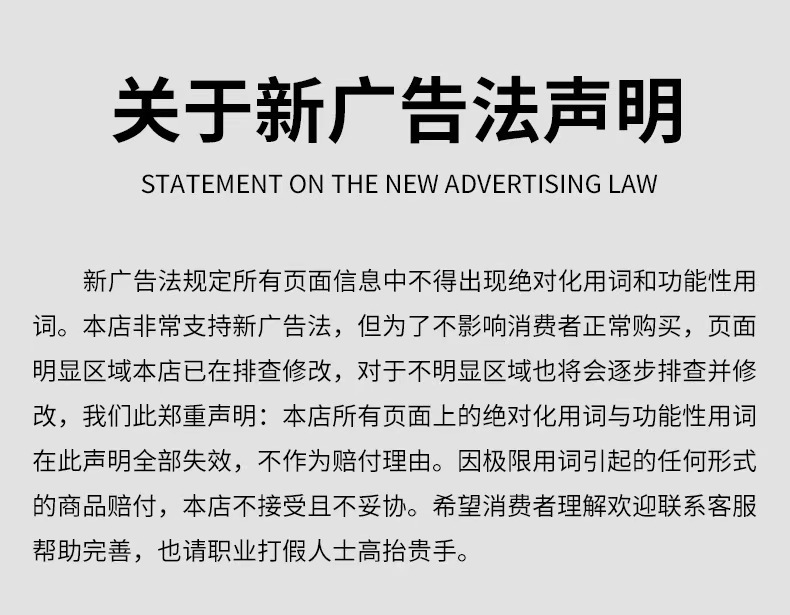 关于新广告法声明

STATEMENT ON THE NEW ADVERTISING LAW

新广告法规定所有页面信息中不得出现绝对化用词和功能性用词。本店非常支持新广告法，但为了不影响消费者正常购买，页面明显区域本店已在排查修改，对于不明显区域也将会逐步排查并修改，我们此郑重声明：本店所有页面上的绝对化用词与功能性用词在此声明全部失效，不作为赔付理由。因极限用词引起的任何形式的商品赔付，本店不接受且不妥协。希望消费者理解欢迎联系客服帮助完善，也请职业打假人士高抬贵手。